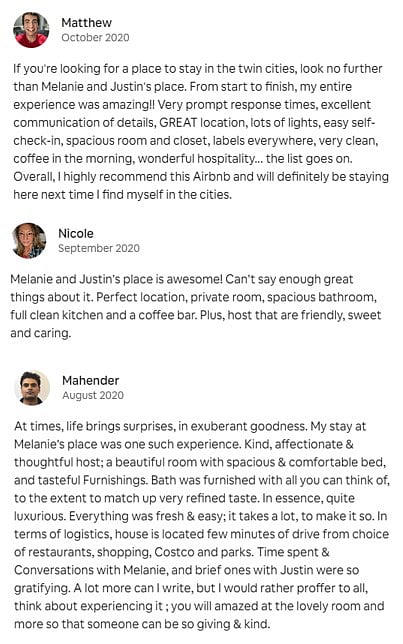 Matthew
October 2020

If you're looking for a place to stay in the twin cities, look no further than Melanie and Justin's place. From start to finish, my entire experience was amazing!! Very prompt response times, excellent communication of details, GREAT location, lots of lights, easy self-check-in, spacious room and closet, labels everywhere, very clean, coffee in the morning, wonderful hospitality... the list goes on. Overall, I highly recommend this Airbnb and will definitely be staying here next time I find myself in the cities.

Nicole
September 2020

Melanie and Justin's place is awesome! Can't say enough great things about it. Perfect location, private room, spacious bathroom, full clean kitchen and a coffee bar. Plus, host that are friendly, sweet and caring.

Mahender
August 2020

At times, life brings surprises, in exuberant goodness. My stay at Melanie's place was one such experience. Kind, affectionate & thoughtful host; a beautiful room with spacious & comfortable bed, and tasteful Furnishings. Bath was furnished with all you can think of, to the extent to match up very refined taste. In essence, quite luxurious. Everything was fresh & easy; it takes a lot, to make it so. In terms of logistics, house is located few minutes of drive from choice of restaurants, shopping, Costco and parks. Time spent & Conversations with Melanie, and brief ones with Justin were so gratifying. A lot more can I write, but I would rather proffer to all, think about experiencing it ; you will amazed at the lovely room and more so that someone can be so giving & kind.